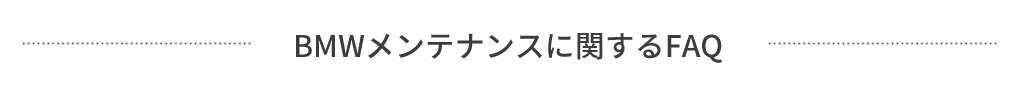 BMWメンテナンスに関するFAQ